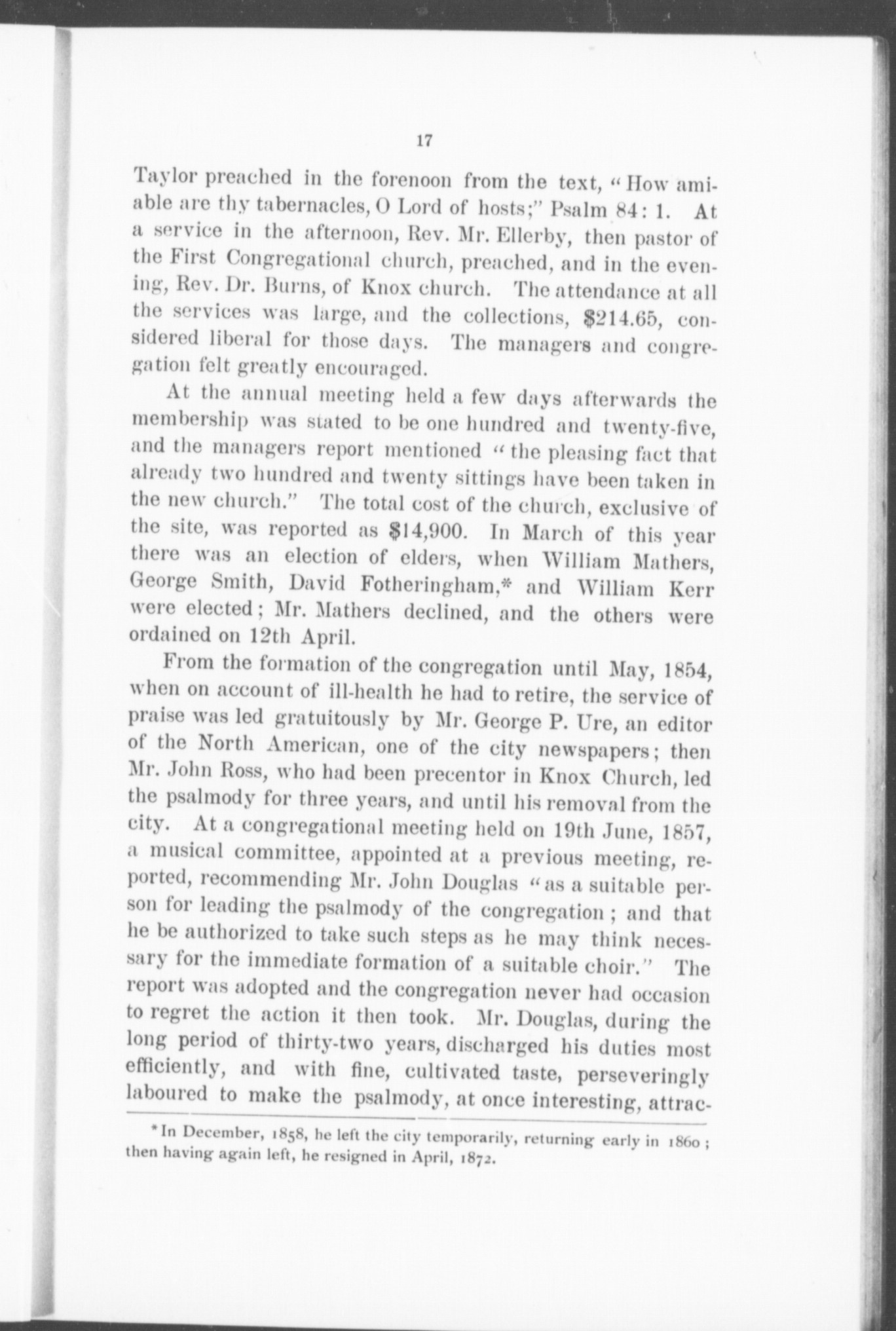 17

Taylor preached in the forenoon from the text, "How amiable are thy tabernacles, O Lord of hosts;" Psalm 84: 1. At a service in the afternoon, Rev. Mr. Ellerby, then pastor of the First Congregational church, preached, and in the evening, Rev. Dr. Burns, of Knox church. The attendance at all the services was large, and the collections, $214.65, considered liberal for those days. The managers and congregation felt greatly encouraged.

At the annual meeting held a few days afterwards the membership was stated to be one hundred and twenty-five, and the managers report mentioned "the pleasing fact that already two hundred and twenty sittings have been taken in the new church." The total cost of the church, exclusive of the site, was reported as $14,900. In March of this year there was an election of elders, when William Mathers, George Smith, David Fotheringham,* and William Kerr were elected; Mr. Mathers declined, and the others were ordained on 12th April.

From the formation of the congregation until May, 1854, when on account of ill-health he had to retire, the service of praise was led gratuitously by Mr. George P. Ure, an editor of the North American, one of the city newspapers; then Mr. John Ross, who had been precentor in Knox Church, led the psalmody for three years, and until his removal from the city. At a congregational meeting held on 19th June, 1857, a musical committee, appointed at a previous meeting, reported, recommending Mr. John Douglas "as a suitable person for leading the psalmody of the congregation; and that he be authorized to take such steps as he may think necessary for the immediate formation of a suitable choir." The report was adopted and the congregation never had occasion to regret the action it then took. Mr. Douglas, during the long period of thirty-two years, discharged his duties most efficiently, and with fine, cultivated taste, perseveringly laboured to make the psalmody, at once interesting, attrac-

*In December, 1858, he left the city temporarily, returning early in 1860; then having again left, he resigned in April, 1872.